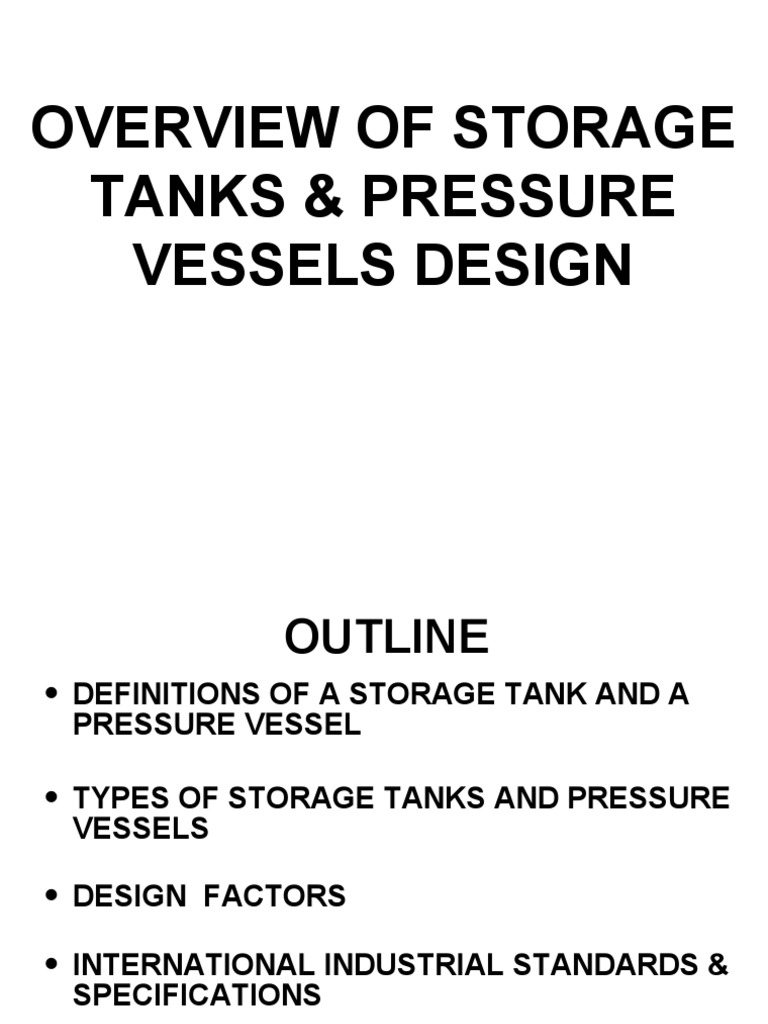 OVERVIEW OF STORAGE TANKS & PRESSURE VESSELS DESIGN

OUTLINE

• DEFINITIONS OF A STORAGE TANK AND A PRESSURE VESSEL

• TYPES OF STORAGE TANKS AND PRESSURE VESSELS

• DESIGN FACTORS

• INTERNATIONAL INDUSTRIAL STANDARDS & SPECIFICATIONS